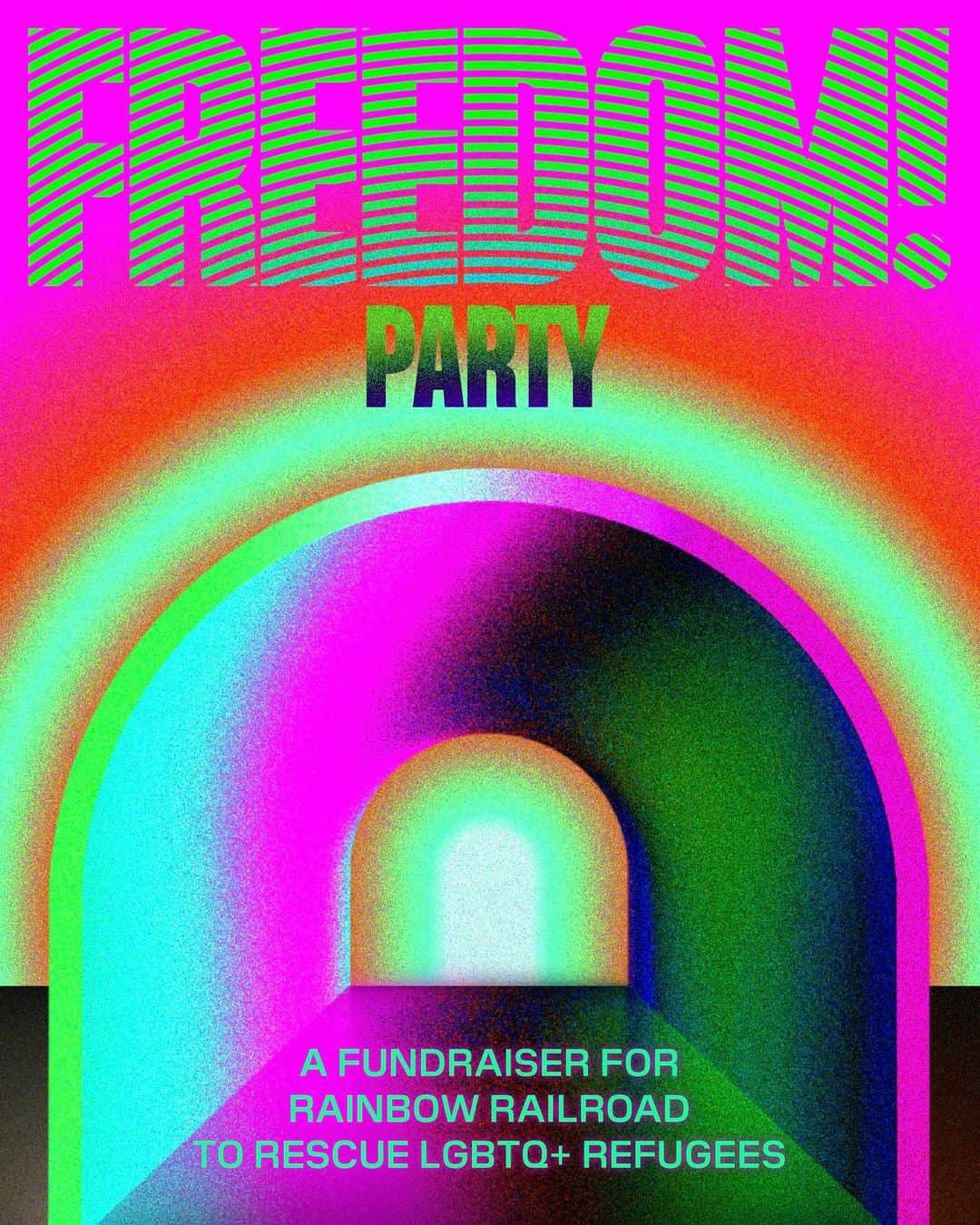 FREEDOM!

PARTY

A FUNDRAISER FOR
RAINBOW RAILROAD
TO RESCUE LGBTQ+ REFUGEES